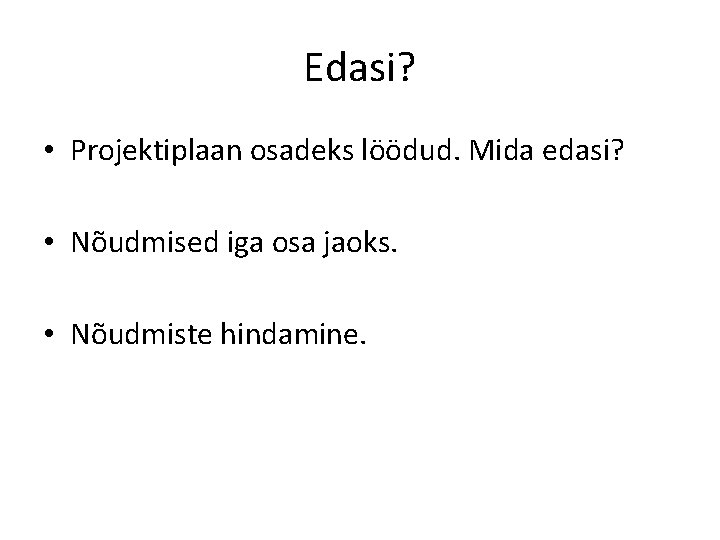 Edasi?

• Projektiplaan osadeks löödud. Mida edasi?

• Nõudmised iga osa jaoks.

• Nõudmiste hindamine.